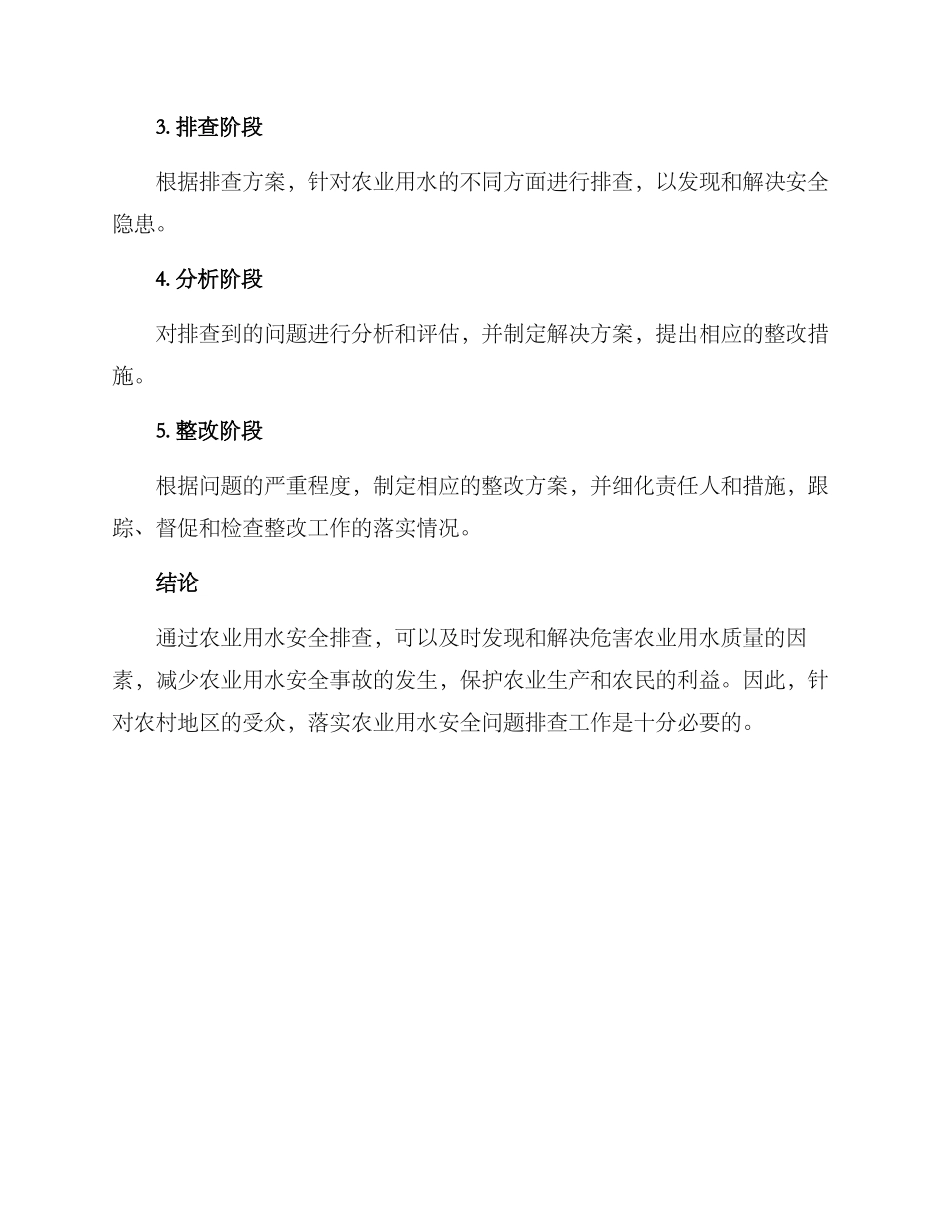 3. 排查阶段

根据排查方案，针对农业用水的不同方面进行排查，以发现和解决安全隐患。

4. 分析阶段

对排查到的问题进行分析和评估，并制定解决方案，提出相应的整改措施。

5. 整改阶段

根据问题的严重程度，制定相应的整改方案，并细化责任人和措施，跟踪、督促和检查整改工作的落实情况。

结论

通过农业用水安全排查，可以及时发现和解决危害农业用水质量的因素，减少农业用水安全事故的发生，保护农业生产和农民的利益。因此，针对农村地区的受众，落实农业用水安全问题排查工作是十分必要的。